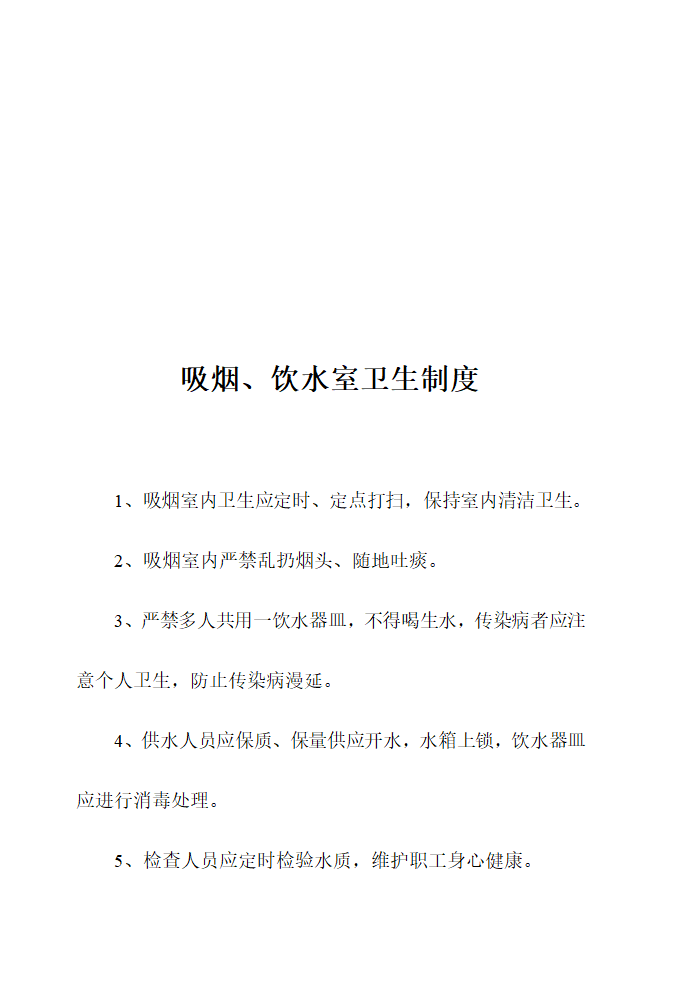 吸烟、饮水室卫生制度

1、吸烟室内卫生应定时、定点打扫，保持室内清洁卫生。

2、吸烟室内严禁乱扔烟头、随地吐痰。

3、严禁多人共用一饮水器皿，不得喝生水，传染病者应注意个人卫生，防止传染病漫延。

4、供水人员应保质、保量供应开水，水箱上锁，饮水器皿应进行消毒处理。

5、检查人员应定时检验水质，维护职工身心健康。